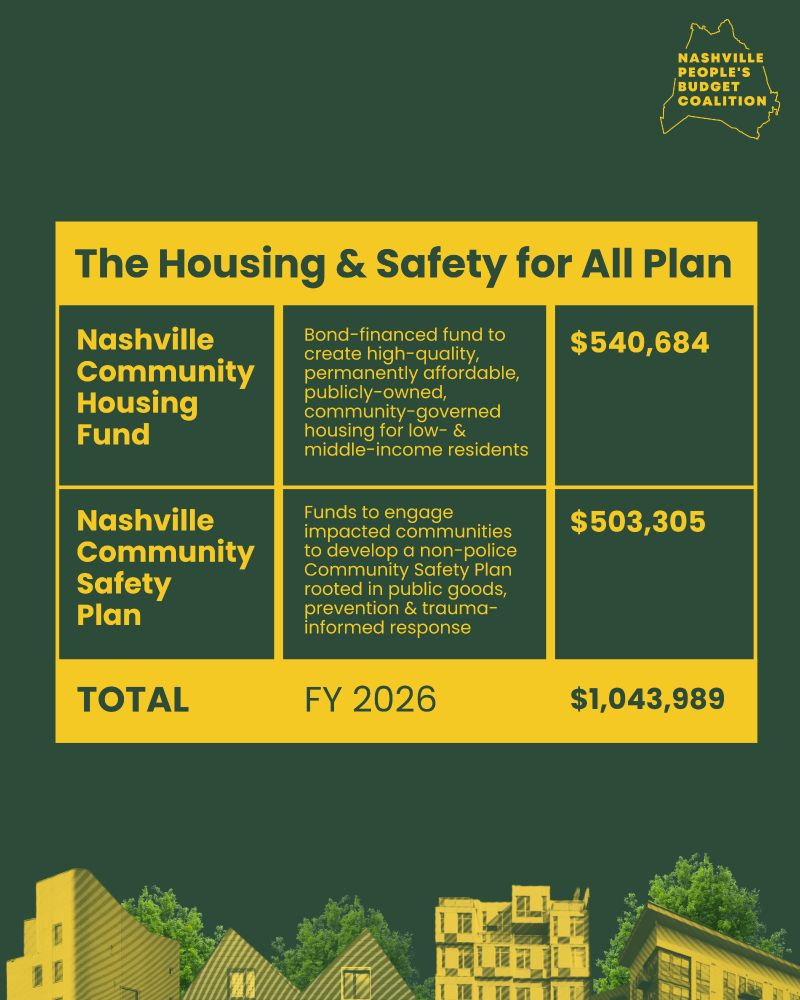 NASHVILLE PEOPLE'S BUDGET COALITION

The Housing & Safety for All Plan

| | | |
|---|---|---|
| Nashville Community Housing Fund | Bond-financed fund to create high-quality, permanently affordable, publicly-owned, community-governed housing for low- & middle-income residents | $540,684 |
| Nashville Community Safety Plan | Funds to engage impacted communities to develop a non-police Community Safety Plan rooted in public goods, prevention & trauma-informed response | $503,305 |
| TOTAL | FY 2026 | $1,043,989 |